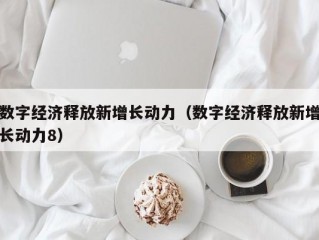 数字经济释放新增长动力（数字经济释放新增长动力8）